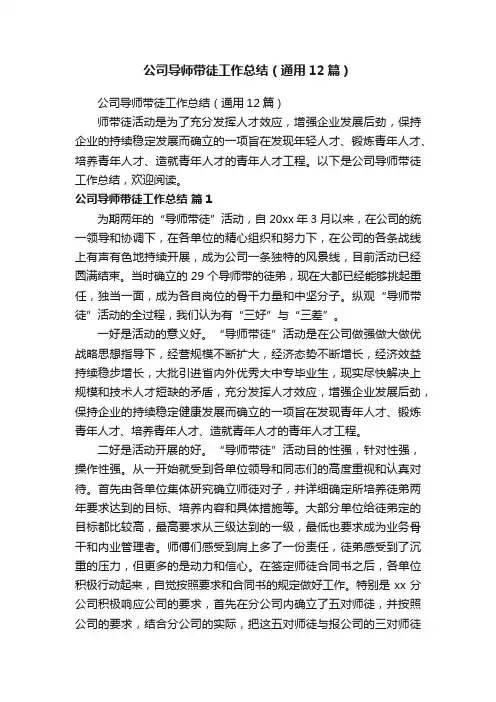 公司导师带徒工作总结（通用12篇）

公司导师带徒工作总结（通用12篇）

师带徒活动是为了充分发挥人才效应，增强企业发展后劲，保持企业的持续稳定发展而确立的一项旨在发现年轻人才、锻炼青年人才、培养青年人才、造就青年人才的青年人才工程。以下是公司导师带徒工作总结，欢迎阅读。

公司导师带徒工作总结 篇1

为期两年的“导师带徒”活动，自20xx年3月以来，在公司的统一领导和协调下，在各单位的精心组织和努力下，在公司的各条战线上有声有色地持续开展，成为公司一条独特的风景线，目前活动已经圆满结束。当时确立的29个导师带的徒弟，现在大都已经能够挑起重任，独当一面，成为各自岗位的骨干力量和中坚分子。纵观“导师带徒”活动的全过程，我们认为有“三好”与“三差”。

一好是活动的意义好。“导师带徒”活动是在公司做强做大做优战略思想指导下，经营规模不断扩大，经济态势不断增长，经济效益持续稳步增长，大批引进省内外优秀大中专毕业生，现实尽快解决上规模和技术人才短缺的矛盾，充分发挥人才效应，增强企业发展后劲，保持企业的持续稳定健康发展而确立的一项旨在发现青年人才、锻炼青年人才、培养青年人才、造就青年人才的青年人才工程。

二好是活动开展的好。“导师带徒”活动目的性强，针对性强，操作性强。从一开始就受到各单位领导和同志们的高度重视和认真对待。首先由各单位集体研究确立师徒对子，并详细确定所培养徒弟两年要求达到的目标、培养内容和具体措施等。大部分单位给徒弟定的目标都比较高，最高要求从三级达到的一级，最低也要求成为业务骨干和内业管理者。师傅们感受到肩上多了一份责任，徒弟感受到了沉重的压力，但更多的是动力和信心。在签定师徒合同书之后，各单位积极行动起来，自觉按照要求和合同书的规定做好工作。特别是xx分公司积极响应公司的要求，首先在分公司内确立了五对师徒，并按照公司的要求，结合分公司的实际，把这五对师徒与报公司的三对师徒